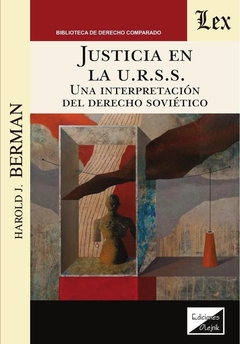 BIBLIOTECA DE DERECHO COMPARADO

Lex

JUSTICIA EN LA U.R.S.S.
UNA INTERPRETACIÓN DEL DERECHO SOVIÉTICO

HAROLD J. BERMAN

Ediciones Olejnik